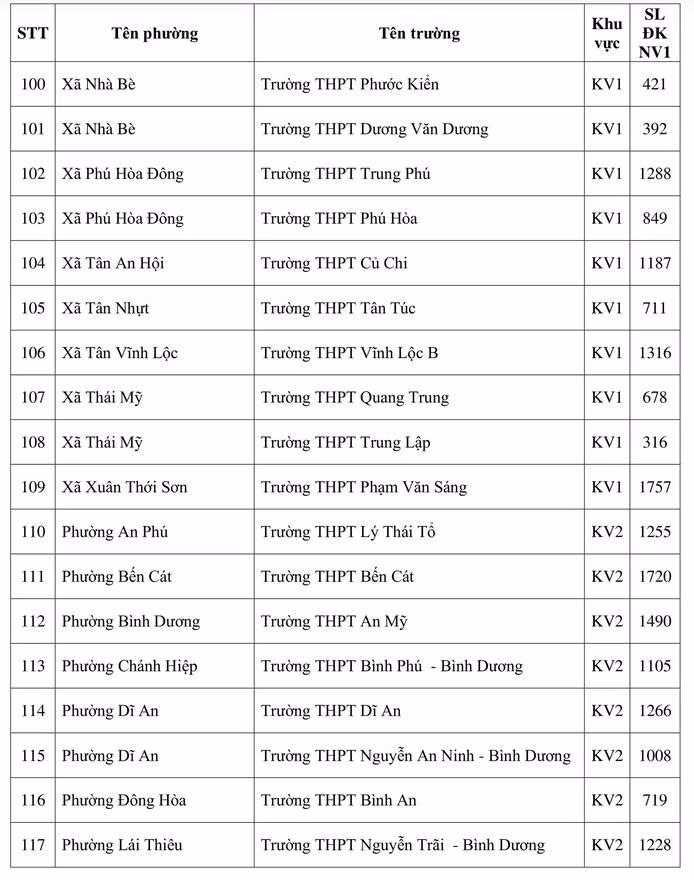 | STT | Tên phường | Tên trường | Khu vực | SL ĐK NV1 |
|---|---|---|---|---|
| 100 | Xã Nhà Bè | Trường THPT Phước Kiển | KV1 | 421 |
| 101 | Xã Nhà Bè | Trường THPT Dương Văn Dương | KV1 | 392 |
| 102 | Xã Phú Hòa Đông | Trường THPT Trung Phú | KV1 | 1288 |
| 103 | Xã Phú Hòa Đông | Trường THPT Phú Hòa | KV1 | 849 |
| 104 | Xã Tân An Hội | Trường THPT Củ Chi | KV1 | 1187 |
| 105 | Xã Tân Nhựt | Trường THPT Tân Túc | KV1 | 711 |
| 106 | Xã Tân Vĩnh Lộc | Trường THPT Vĩnh Lộc B | KV1 | 1316 |
| 107 | Xã Thái Mỹ | Trường THPT Quang Trung | KV1 | 678 |
| 108 | Xã Thái Mỹ | Trường THPT Trung Lập | KV1 | 316 |
| 109 | Xã Xuân Thới Sơn | Trường THPT Phạm Văn Sáng | KV1 | 1757 |
| 110 | Phường An Phú | Trường THPT Lý Thái Tổ | KV2 | 1255 |
| 111 | Phường Bến Cát | Trường THPT Bến Cát | KV2 | 1720 |
| 112 | Phường Bình Dương | Trường THPT An Mỹ | KV2 | 1490 |
| 113 | Phường Chánh Hiệp | Trường THPT Bình Phú - Bình Dương | KV2 | 1105 |
| 114 | Phường Dĩ An | Trường THPT Dĩ An | KV2 | 1266 |
| 115 | Phường Dĩ An | Trường THPT Nguyễn An Ninh - Bình Dương | KV2 | 1008 |
| 116 | Phường Đông Hòa | Trường THPT Bình An | KV2 | 719 |
| 117 | Phường Lái Thiêu | Trường THPT Nguyễn Trãi - Bình Dương | KV2 | 1228 |